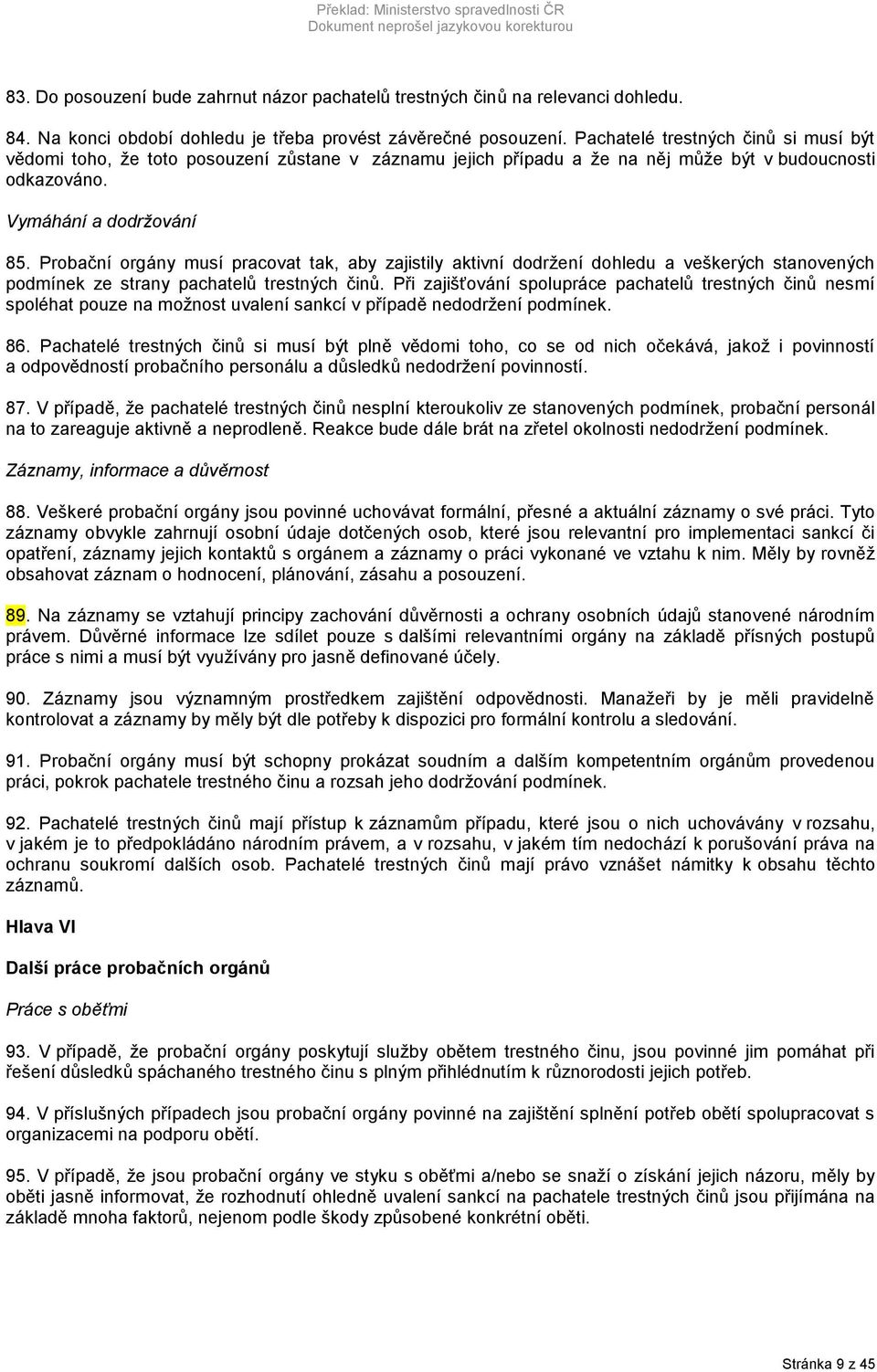 Překlad: Ministerstvo spravedlnosti ČR
Dokument neprošel jazykovou korekturou

83. Do posouzení bude zahrnut názor pachatelů trestných činů na relevanci dohledu.

84. Na konci období dohledu je třeba provést závěrečné posouzení. Pachatelé trestných činů si musí být vědomi toho, že toto posouzení zůstane v záznamu jejich případu a že na něj může být v budoucnosti odkazováno.

Vymáhání a dodržování

85. Probační orgány musí pracovat tak, aby zajistily aktivní dodržení dohledu a veškerých stanovených podmínek ze strany pachatelů trestných činů. Při zajišťování spolupráce pachatelů trestných činů nesmí spoléhat pouze na možnost uvalení sankcí v případě nedodržení podmínek.

86. Pachatelé trestných činů si musí být plně vědomi toho, co se od nich očekává, jakož i povinností a odpovědností probačního personálu a důsledků nedodržení povinností.

87. V případě, že pachatelé trestných činů nesplní kteroukoliv ze stanovených podmínek, probační personál na to zareaguje aktivně a neprodleně. Reakce bude dále brát na zřetel okolnosti nedodržení podmínek.

Záznamy, informace a důvěrnost

88. Veškeré probační orgány jsou povinné uchovávat formální, přesné a aktuální záznamy o své práci. Tyto záznamy obvykle zahrnují osobní údaje dotčených osob, které jsou relevantní pro implementaci sankcí či opatření, záznamy jejich kontaktů s orgánem a záznamy o práci vykonané ve vztahu k nim. Měly by rovněž obsahovat záznam o hodnocení, plánování, zásahu a posouzení.

89. Na záznamy se vztahují principy zachování důvěrnosti a ochrany osobních údajů stanovené národním právem. Důvěrné informace lze sdílet pouze s dalšími relevantními orgány na základě přísných postupů práce s nimi a musí být využívány pro jasně definované účely.

90. Záznamy jsou významným prostředkem zajištění odpovědnosti. Manažeři by je měli pravidelně kontrolovat a záznamy by měly být dle potřeby k dispozici pro formální kontrolu a sledování.

91. Probační orgány musí být schopny prokázat soudním a dalším kompetentním orgánům provedenou práci, pokrok pachatele trestného činu a rozsah jeho dodržování podmínek.

92. Pachatelé trestných činů mají přístup k záznamům případu, které jsou o nich uchovávány v rozsahu, v jakém je to předpokládáno národním právem, a v rozsahu, v jakém tím nedochází k porušování práva na ochranu soukromí dalších osob. Pachatelé trestných činů mají právo vznášet námitky k obsahu těchto záznamů.

Hlava VI

Další práce probačních orgánů

Práce s oběťmi

93. V případě, že probační orgány poskytují služby obětem trestného činu, jsou povinné jim pomáhat při řešení důsledků spáchaného trestného činu s plným přihlédnutím k různorodosti jejich potřeb.

94. V příslušných případech jsou probační orgány povinné na zajištění splnění potřeb obětí spolupracovat s organizacemi na podporu obětí.

95. V případě, že jsou probační orgány ve styku s oběťmi a/nebo se snaží o získání jejich názoru, měly by oběti jasně informovat, že rozhodnutí ohledně uvalení sankcí na pachatele trestných činů jsou přijímána na základě mnoha faktorů, nejenom podle škody způsobené konkrétní oběti.

Stránka 9 z 45